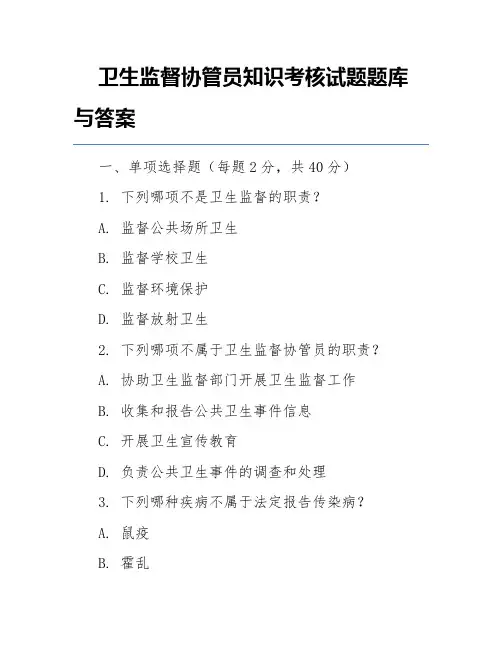 卫生监督协管员知识考核试题题库与答案

一、单项选择题（每题 2 分，共 40 分）

1. 下列哪项不是卫生监督的职责？

A. 监督公共场所卫生

B. 监督学校卫生

C. 监督环境保护

D. 监督放射卫生

2. 下列哪项不属于卫生监督协管员的职责？

A. 协助卫生监督部门开展卫生监督工作

B. 收集和报告公共卫生事件信息

C. 开展卫生宣传教育

D. 负责公共卫生事件的调查和处理

3. 下列哪种疾病不属于法定报告传染病？

A. 鼠疫

B. 霍乱